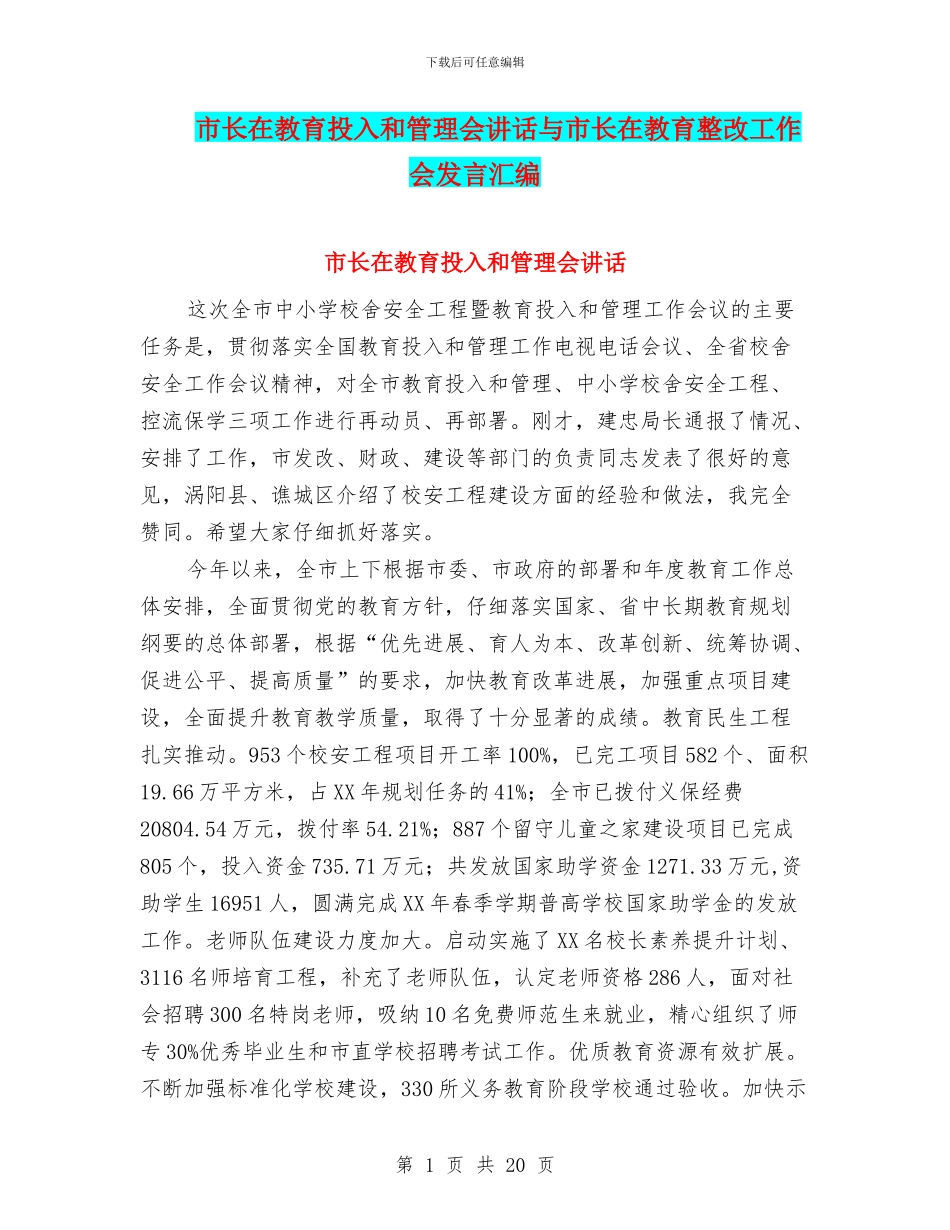 下载后可任意编辑

市长在教育投入和管理会讲话与市长在教育整改工作会发言汇编

市长在教育投入和管理会讲话

这次全市中小学校舍安全工程暨教育投入和管理工作会议的主要任务是，贯彻落实全国教育投入和管理工作电视电话会议、全省校舍安全工作会议精神，对全市教育投入和管理、中小学校舍安全工程、控流保学三项工作进行再动员、再部署。刚才，建忠局长通报了情况、安排了工作，市发改、财政、建设等部门的负责同志发表了很好的意见，涡阳县、谯城区介绍了校安工程建设方面的经验和做法，我完全赞同。希望大家仔细抓好落实。

今年以来，全市上下根据市委、市政府的部署和年度教育工作总体安排，全面贯彻党的教育方针，仔细落实国家、省中长期教育规划纲要的总体部署，根据“优先进展、育人为本、改革创新、统筹协调、促进公平、提高质量”的要求，加快教育改革进展，加强重点项目建设，全面提升教育教学质量，取得了十分显著的成绩。教育民生工程扎实推动。953个校安工程项目开工率100%，已完工项目582个、面积19.66万平方米，占XX年规划任务的41%；全市已拨付义保经费20804.54万元，拨付率54.21%；887个留守儿童之家建设项目已完成805个，投入资金735.71万元；共发放国家助学资金1271.33万元,资助学生16951人，圆满完成XX年春季学期普高学校国家助学金的发放工作。老师队伍建设力度加大。启动实施了XX名校长素养提升计划、3116名师培育工程，补充了老师队伍，认定老师资格286人，面对社会招聘300名特岗老师，吸纳10名免费师范生来就业，精心组织了师专30%优秀毕业生和市直学校招聘考试工作。优质教育资源有效扩展。不断加强标准化学校建设，330所义务教育阶段学校通过验收。加快示

第 1 页 共 20 页